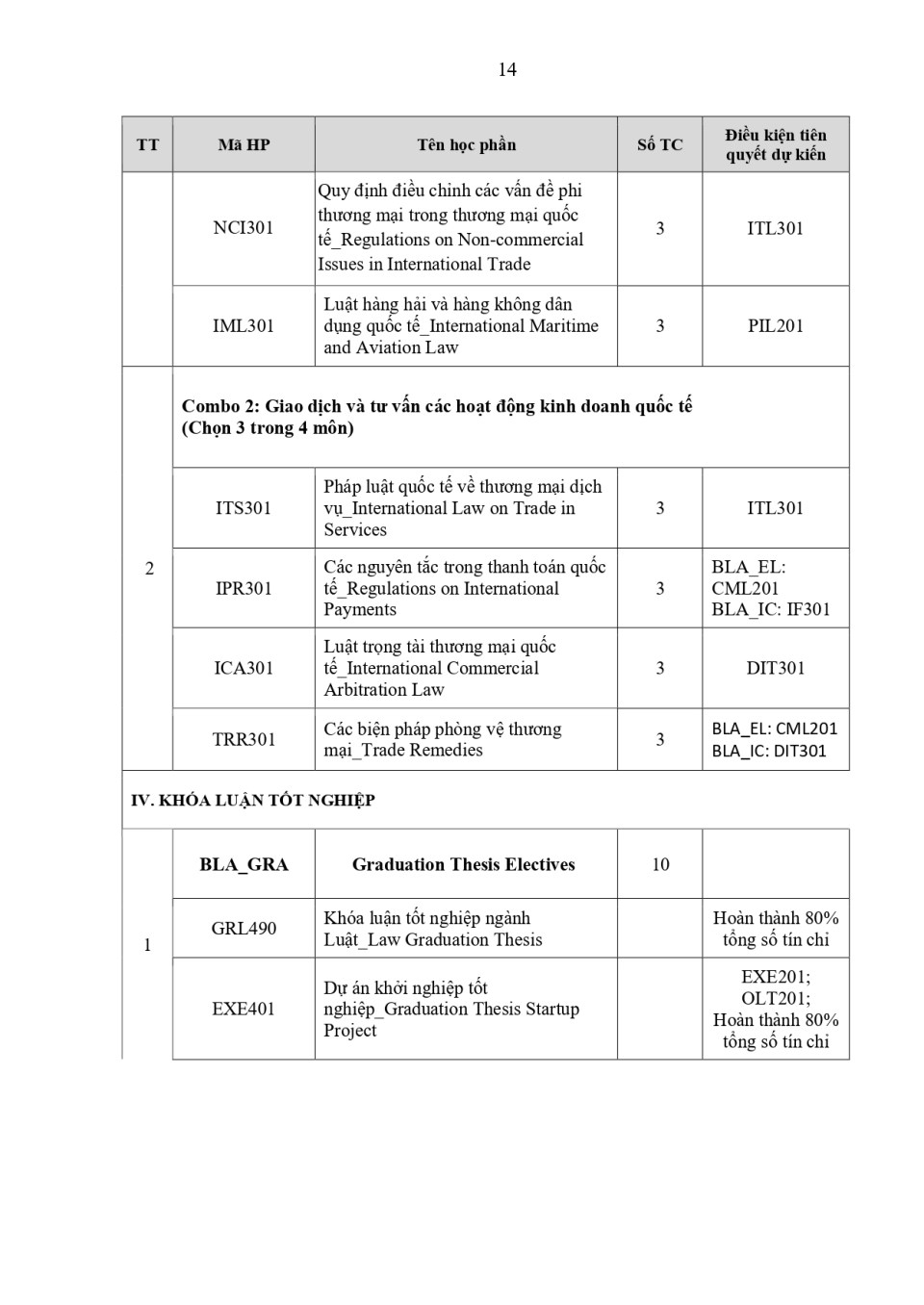 14

| TT | Mã HP | Tên học phần | Số TC | Điều kiện tiên quyết dự kiến |
|---|---|---|---|---|
| | NCI301 | Quy định điều chỉnh các vấn đề phi thương mại trong thương mại quốc tế_Regulations on Non-commercial Issues in International Trade | 3 | ITL301 |
| | IML301 | Luật hàng hải và hàng không dân dụng quốc tế_International Maritime and Aviation Law | 3 | PIL201 |
| 2 | Combo 2: Giao dịch và tư vấn các hoạt động kinh doanh quốc tế (Chọn 3 trong 4 môn) | | | |
| | ITS301 | Pháp luật quốc tế về thương mại dịch vụ_International Law on Trade in Services | 3 | ITL301 |
| | IPR301 | Các nguyên tắc trong thanh toán quốc tế_Regulations on International Payments | 3 | BLA_EL: CML201 BLA_IC: IF301 |
| | ICA301 | Luật trọng tài thương mại quốc tế_International Commercial Arbitration Law | 3 | DIT301 |
| | TRR301 | Các biện pháp phòng vệ thương mại_Trade Remedies | 3 | BLA_EL: CML201 BLA_IC: DIT301 |
| IV. KHÓA LUẬN TỐT NGHIỆP | | | | |
| 1 | BLA_GRA | Graduation Thesis Electives | 10 | |
| | GRL490 | Khóa luận tốt nghiệp ngành Luật_Law Graduation Thesis | | Hoàn thành 80% tổng số tín chỉ |
| | EXE401 | Dự án khởi nghiệp tốt nghiệp_Graduation Thesis Startup Project | | EXE201; OLT201; Hoàn thành 80% tổng số tín chỉ |